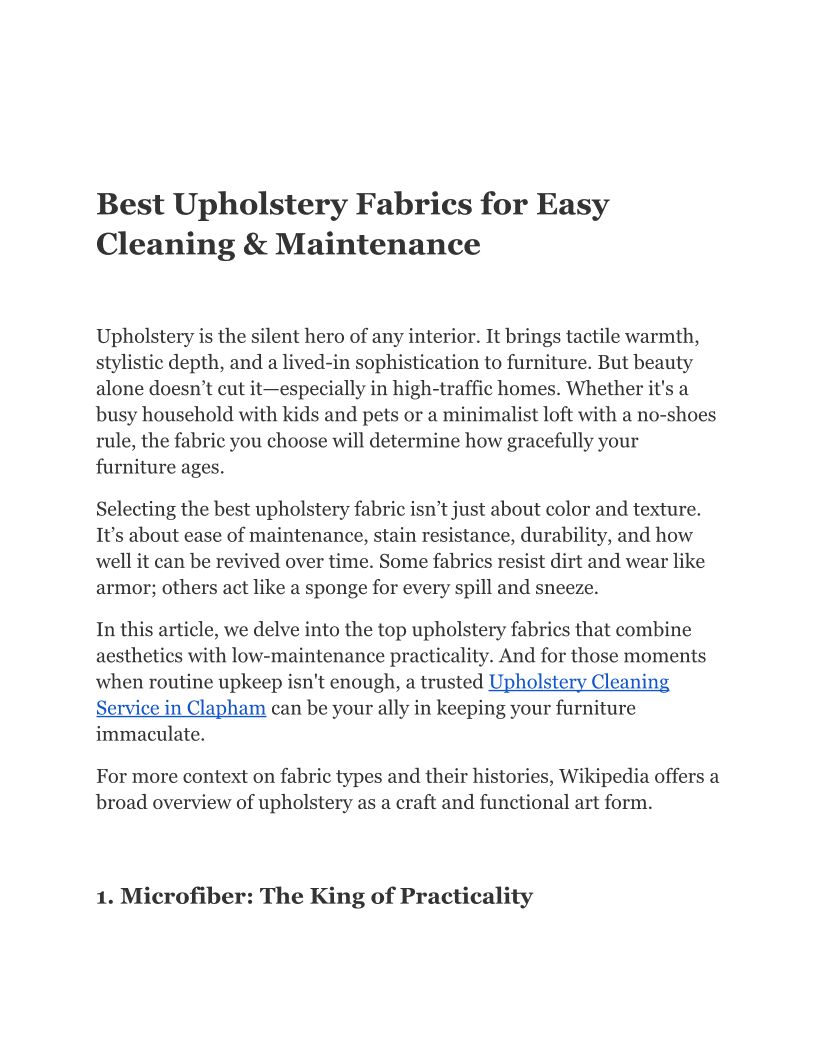 Best Upholstery Fabrics for Easy Cleaning & Maintenance

Upholstery is the silent hero of any interior. It brings tactile warmth, stylistic depth, and a lived-in sophistication to furniture. But beauty alone doesn’t cut it—especially in high-traffic homes. Whether it's a busy household with kids and pets or a minimalist loft with a no-shoes rule, the fabric you choose will determine how gracefully your furniture ages.

Selecting the best upholstery fabric isn’t just about color and texture. It’s about ease of maintenance, stain resistance, durability, and how well it can be revived over time. Some fabrics resist dirt and wear like armor; others act like a sponge for every spill and sneeze.

In this article, we delve into the top upholstery fabrics that combine aesthetics with low-maintenance practicality. And for those moments when routine upkeep isn't enough, a trusted Upholstery Cleaning Service in Clapham can be your ally in keeping your furniture immaculate.

For more context on fabric types and their histories, Wikipedia offers a broad overview of upholstery as a craft and functional art form.

1. Microfiber: The King of Practicality